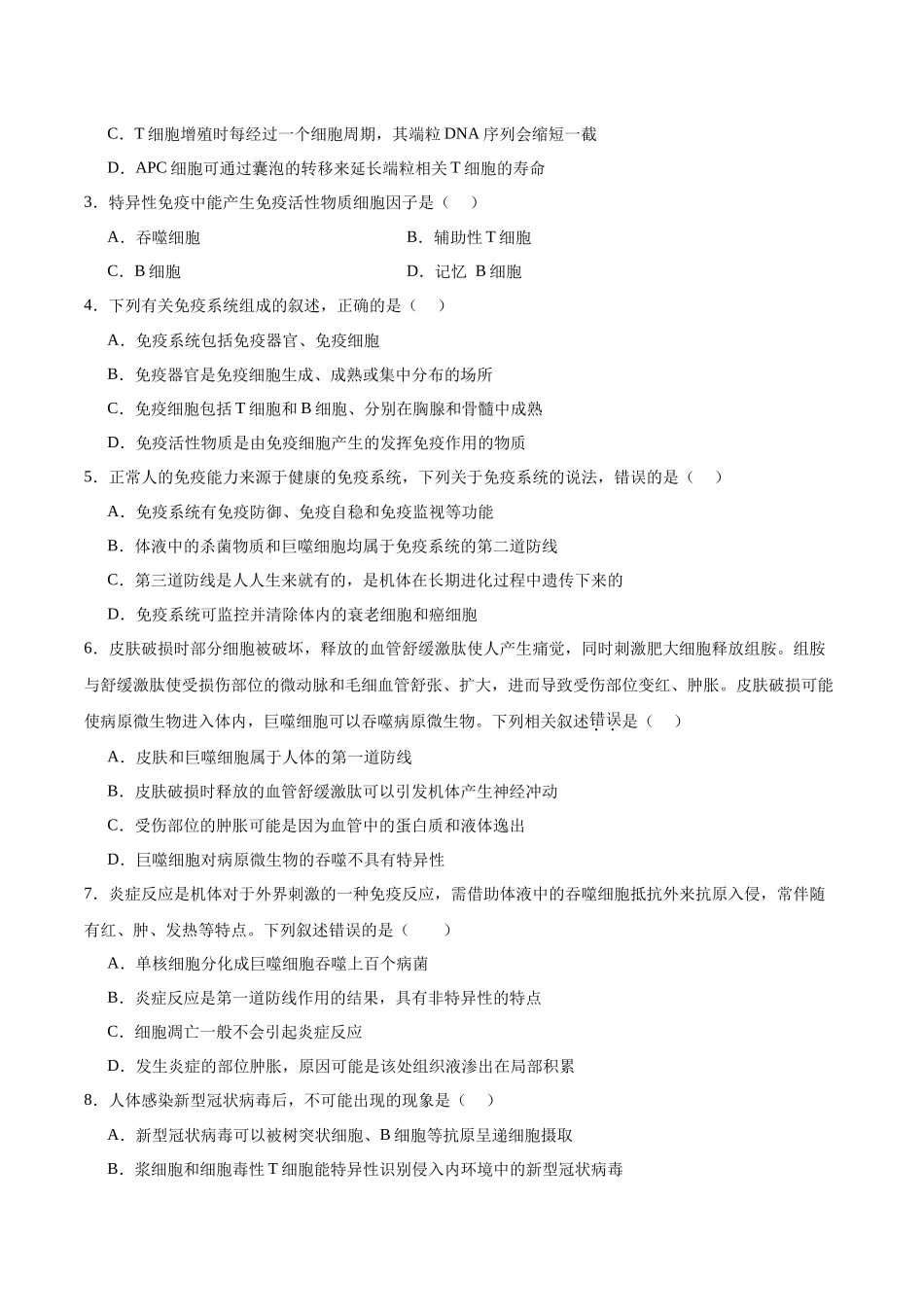 C．T细胞增殖时每经过一个细胞周期，其端粒DNA序列会缩短一截

D．APC细胞可通过囊泡的转移来延长端粒相关T细胞的寿命

3．特异性免疫中能产生免疫活性物质细胞因子是（　）

A．吞噬细胞 B．辅助性T细胞

C．B细胞 D．记忆 B细胞

4．下列有关免疫系统组成的叙述，正确的是（　）

A．免疫系统包括免疫器官、免疫细胞

B．免疫器官是免疫细胞生成、成熟或集中分布的场所

C．免疫细胞包括T细胞和B细胞、分别在胸腺和骨髓中成熟

D．免疫活性物质是由免疫细胞产生的发挥免疫作用的物质

5．正常人的免疫能力来源于健康的免疫系统，下列关于免疫系统的说法，错误的是（　）

A．免疫系统有免疫防御、免疫自稳和免疫监视等功能

B．体液中的杀菌物质和巨噬细胞均属于免疫系统的第二道防线

C．第三道防线是人人生来就有的，是机体在长期进化过程中遗传下来的

D．免疫系统可监控并清除体内的衰老细胞和癌细胞

6．皮肤破损时部分细胞被破坏，释放的血管舒缓激肽使人产生痛觉，同时刺激肥大细胞释放组胺。组胺与舒缓激肽使受损伤部位的微动脉和毛细血管舒张、扩大，进而导致受伤部位变红、肿胀。皮肤破损可能使病原微生物进入体内，巨噬细胞可以吞噬病原微生物。下列相关叙述错误是（　）

A．皮肤和巨噬细胞属于人体的第一道防线

B．皮肤破损时释放的血管舒缓激肽可以引发机体产生神经冲动

C．受伤部位的肿胀可能是因为血管中的蛋白质和液体逸出

D．巨噬细胞对病原微生物的吞噬不具有特异性

7．炎症反应是机体对于外界刺激的一种免疫反应，需借助体液中的吞噬细胞抵抗外来抗原入侵，常伴随有红、肿、发热等特点。下列叙述错误的是（　）

A．单核细胞分化成巨噬细胞吞噬上百个病菌

B．炎症反应是第一道防线作用的结果，具有非特异性的特点

C．细胞凋亡一般不会引起炎症反应

D．发生炎症的部位肿胀，原因可能是该处组织液渗出在局部积累

8．人体感染新型冠状病毒后，不可能出现的现象是（　）

A．新型冠状病毒可以被树突状细胞、B细胞等抗原呈递细胞摄取

B．浆细胞和细胞毒性T细胞能特异性识别侵入内环境中的新型冠状病毒